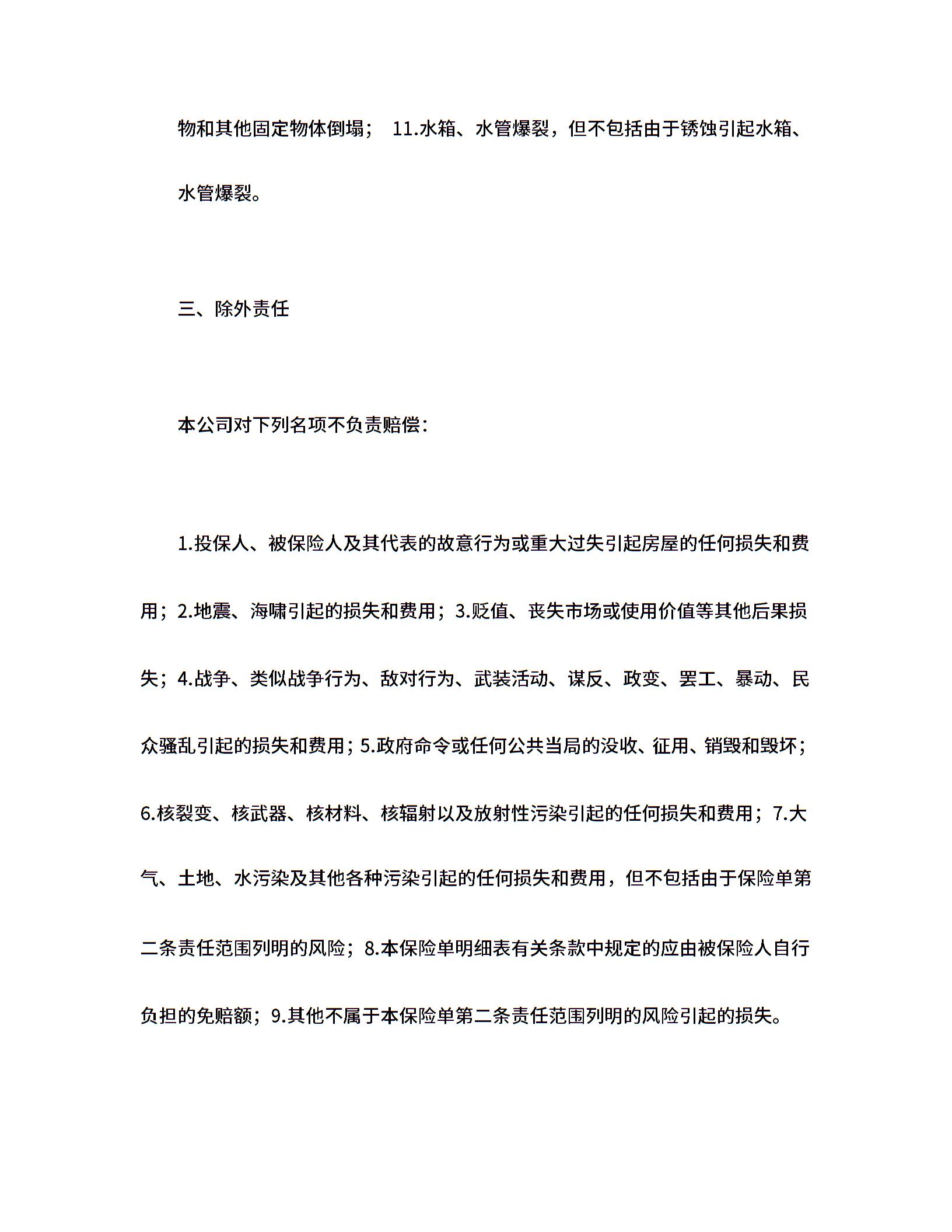 物和其他固定物体倒塌； 11.水箱、水管爆裂，但不包括由于锈蚀引起水箱、水管爆裂。

三、除外责任

本公司对下列名项不负责赔偿：

1.投保人、被保险人及其代表的故意行为或重大过失引起房屋的任何损失和费用；2.地震、海啸引起的损失和费用；3.贬值、丧失市场或使用价值等其他后果损失；4.战争、类似战争行为、敌对行为、武装活动、谋反、政变、罢工、暴动、民众骚乱引起的损失和费用；5.政府命令或任何公共当局的没收、征用、销毁和毁坏；6.核裂变、核武器、核材料、核辐射以及放射性污染引起的任何损失和费用；7.大气、土地、水污染及其他各种污染引起的任何损失和费用，但不包括由于保险单第二条责任范围列明的风险；8.本保险单明细表有关条款中规定的应由被保险人自行负担的免赔额；9.其他不属于本保险单第二条责任范围列明的风险引起的损失。